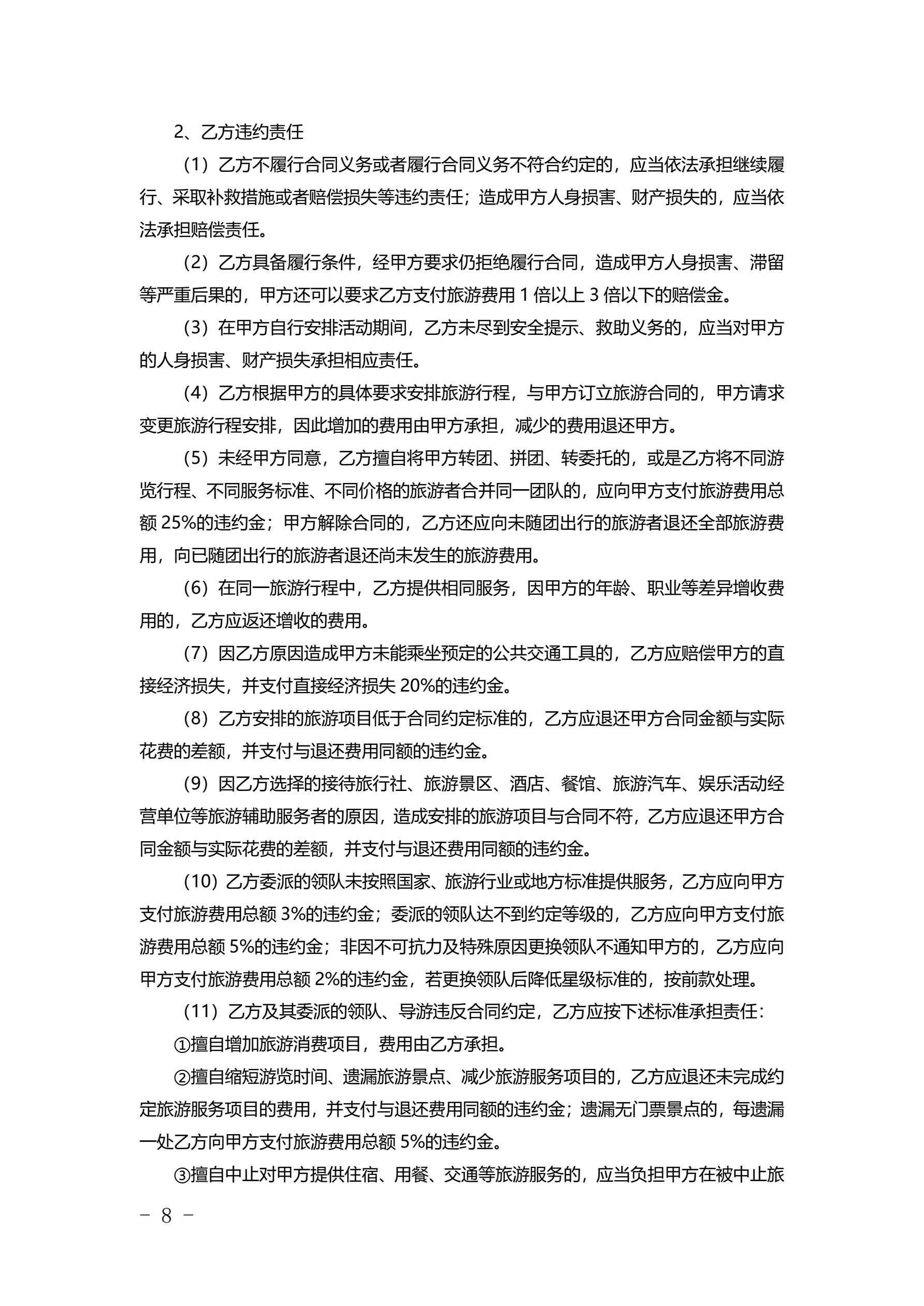 2、乙方违约责任

（1）乙方不履行合同义务或者履行合同义务不符合约定的，应当依法承担继续履行、采取补救措施或者赔偿损失等违约责任；造成甲方人身损害、财产损失的，应当依法承担赔偿责任。

（2）乙方具备履行条件，经甲方要求仍拒绝履行合同，造成甲方人身损害、滞留等严重后果的，甲方还可以要求乙方支付旅游费用 1 倍以上 3 倍以下的赔偿金。

（3）在甲方自行安排活动期间，乙方未尽到安全提示、救助义务的，应当对甲方的人身损害、财产损失承担相应责任。

（4）乙方根据甲方的具体要求安排旅游行程，与甲方订立旅游合同的，甲方请求变更旅游行程安排，因此增加的费用由甲方承担，减少的费用退还甲方。

（5）未经甲方同意，乙方擅自将甲方转团、拼团、转委托的，或是乙方将不同游览行程、不同服务标准、不同价格的旅游者合并同一团队的，应向甲方支付旅游费用总额 25%的违约金；甲方解除合同的，乙方还应向未随团出行的旅游者退还全部旅游费用，向已随团出行的旅游者退还尚未发生的旅游费用。

（6）在同一旅游行程中，乙方提供相同服务，因甲方的年龄、职业等差异增收费用的，乙方应返还增收的费用。

（7）因乙方原因造成甲方未能乘坐预定的公共交通工具的，乙方应赔偿甲方的直接经济损失，并支付直接经济损失 20%的违约金。

（8）乙方安排的旅游项目低于合同约定标准的，乙方应退还甲方合同金额与实际花费的差额，并支付与退还费用同额的违约金。

（9）因乙方选择的接待旅行社、旅游景区、酒店、餐馆、旅游汽车、娱乐活动经营单位等旅游辅助服务者的原因，造成安排的旅游项目与合同不符，乙方应退还甲方合同金额与实际花费的差额，并支付与退还费用同额的违约金。

（10）乙方委派的领队未按照国家、旅游行业或地方标准提供服务，乙方应向甲方支付旅游费用总额 3%的违约金；委派的领队达不到约定等级的，乙方应向甲方支付旅游费用总额 5%的违约金；非因不可抗力及特殊原因更换领队不通知甲方的，乙方应向甲方支付旅游费用总额 2%的违约金，若更换领队后降低星级标准的，按前款处理。

（11）乙方及其委派的领队、导游违反合同约定，乙方应按下述标准承担责任：

①擅自增加旅游消费项目，费用由乙方承担。

②擅自缩短游览时间、遗漏旅游景点、减少旅游服务项目的，乙方应退还未完成约定旅游服务项目的费用，并支付与退还费用同额的违约金；遗漏无门票景点的，每遗漏一处乙方向甲方支付旅游费用总额 5%的违约金。

③擅自中止对甲方提供住宿、用餐、交通等旅游服务的，应当负担甲方在被中止旅

－ 8 －